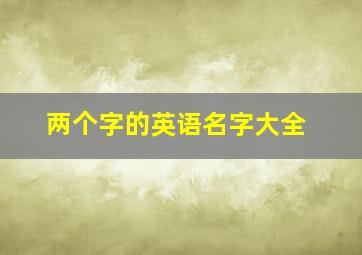 两个字的英语名字大全